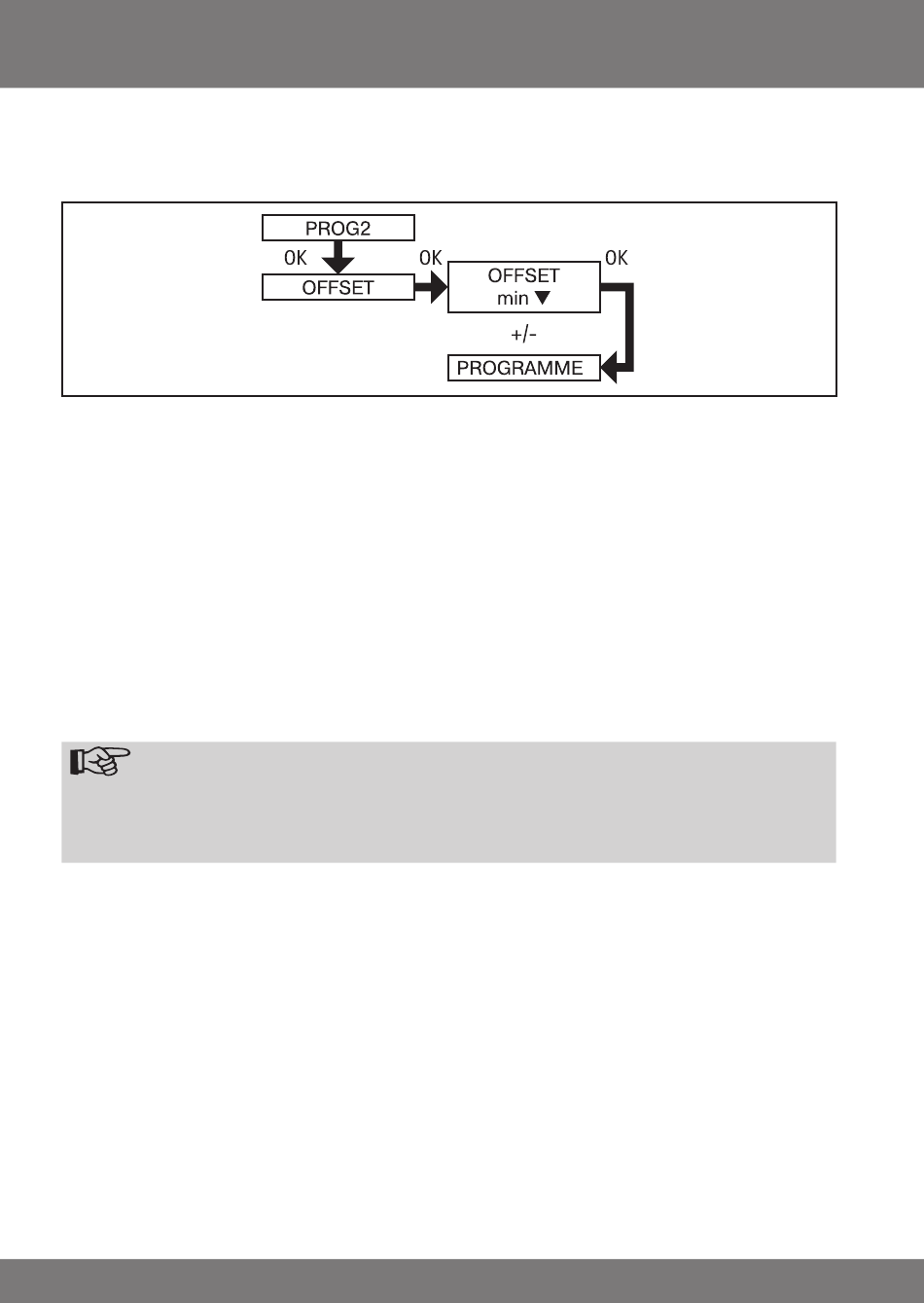 PROG2

OK

OFFSET

OK

OFFSET
min ▼

OK

+/-

PROGRAMME